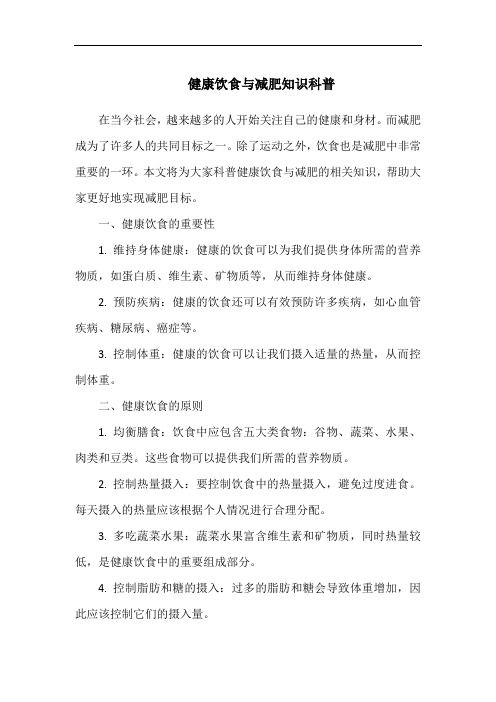 健康饮食与减肥知识科普

在当今社会，越来越多的人开始关注自己的健康和身材。而减肥成为了许多人的共同目标之一。除了运动之外，饮食也是减肥中非常重要的一环。本文将为大家科普健康饮食与减肥的相关知识，帮助大家更好地实现减肥目标。

一、健康饮食的重要性

1. 维持身体健康：健康的饮食可以为我们提供身体所需的营养物质，如蛋白质、维生素、矿物质等，从而维持身体健康。

2. 预防疾病：健康的饮食还可以有效预防许多疾病，如心血管疾病、糖尿病、癌症等。

3. 控制体重：健康的饮食可以让我们摄入适量的热量，从而控制体重。

二、健康饮食的原则

1. 均衡膳食：饮食中应包含五大类食物：谷物、蔬菜、水果、肉类和豆类。这些食物可以提供我们所需的营养物质。

2. 控制热量摄入：要控制饮食中的热量摄入，避免过度进食。每天摄入的热量应该根据个人情况进行合理分配。

3. 多吃蔬菜水果：蔬菜水果富含维生素和矿物质，同时热量较低，是健康饮食中的重要组成部分。

4. 控制脂肪和糖的摄入：过多的脂肪和糖会导致体重增加，因此应该控制它们的摄入量。